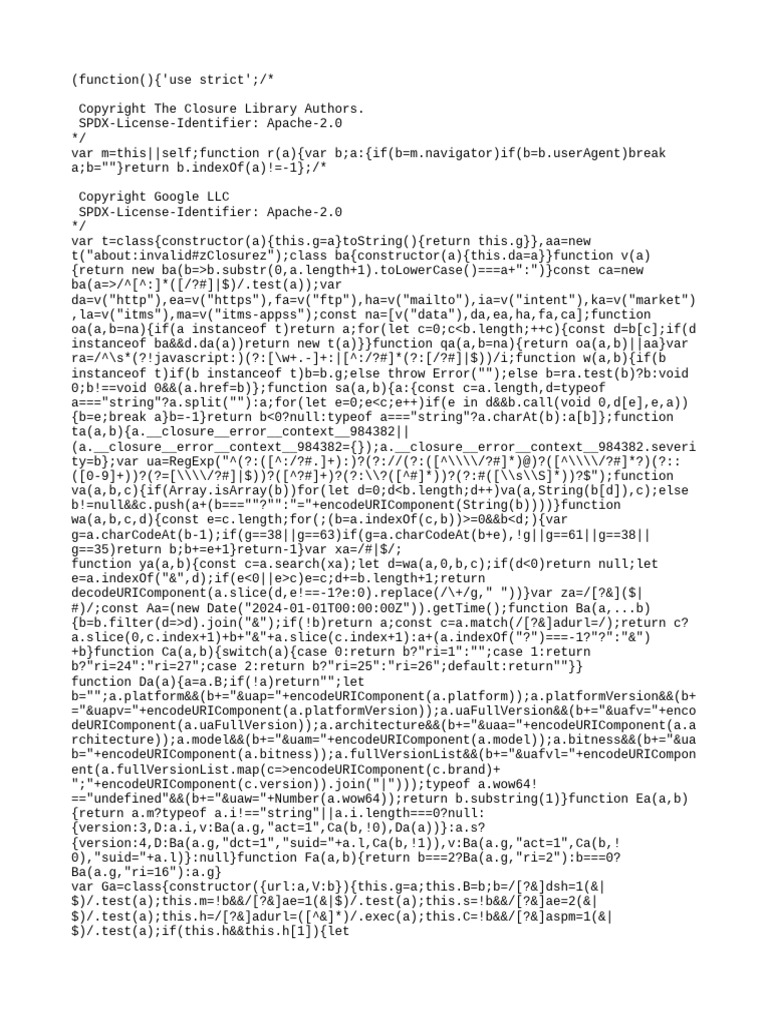 (function(){'use strict';/*

 Copyright The Closure Library Authors.
 SPDX-License-Identifier: Apache-2.0
*/
var m=this||self;function r(a){var b;a:{if(b=m.navigator)if(b=b.userAgent)break a;b=""}return b.indexOf(a)!=-1};/*

 Copyright Google LLC
 SPDX-License-Identifier: Apache-2.0
*/
var t=class{constructor(a){this.g=a}toString(){return this.g}},aa=new t("about:invalid#zClosurez");class ba{constructor(a){this.da=a}}function v(a){return new ba(b=>b.substr(0,a.length+1).toLowerCase()===a+":")}const ca=new ba(a=>/^[^:]*([/?#]|$)/.test(a));var da=v("http"),ea=v("https"),fa=v("ftp"),ha=v("mailto"),ia=v("intent"),ka=v("market"),la=v("itms"),ma=v("itms-appss");const na=[v("data"),da,ea,ha,fa,ca];function oa(a,b=na){if(a instanceof t)return a;for(let c=0;c<b.length;++c){const d=b[c];if(d instanceof ba&&d.da(a))return new t(a)}}function qa(a,b=na){return oa(a,b)||aa}var ra=/^\s*(?!javascript:)(?:[\w+.-]+:|[^:/?#]*(?:[/?#]|$))/i;function w(a,b){if(b instanceof t)if(b instanceof t)b=b.g;else throw Error("");else b=ra.test(b)?b:void 0;b!==void 0&&(a.href=b)};function sa(a,b){a:{const c=a.length,d=typeof a==="string"?a.split(""):a;for(let e=0;e<c;e++)if(e in d&&b.call(void 0,d[e],e,a)){b=e;break a}b=-1}return b<0?null:typeof a==="string"?a.charAt(b):a[b]};function ta(a,b){a.__closure__error__context__984382||(a.__closure__error__context__984382={});a.__closure__error__context__984382.severity=b};var ua=RegExp("^(?:([^:/?#.]+):)?(?://(?:([^\\\\/?#]*)@)?([^\\\\/?#]*?)(?::([0-9]+))?(?=[\\\\/?#]|$))?([^?#]+)?(?:\\?([^#]*))?(?:#([\\s\\S]*))?$");function va(a,b,c){if(Array.isArray(b))for(let d=0;d<b.length;d++)va(a,String(b[d]),c);else b!=null&&c.push(a+(b===""?"":"="+encodeURIComponent(String(b))))}function wa(a,b,c,d){const e=c.length;for(;(b=a.indexOf(c,b))>=0&&b<d;){var g=a.charCodeAt(b-1);if(g==38||g==63)if(g=a.charCodeAt(b+e),!g||g==61||g==38||g==35)return b;b+=e+1}return-1}var xa=/#|$/;
function ya(a,b){const c=a.search(xa);let d=wa(a,0,b,c);if(d<0)return null;let e=a.indexOf("&",d);if(e<0||e>c)e=c;d+=b.length+1;return decodeURIComponent(a.slice(d,e!==-1?e:0).replace(/\+/g," "))}var za=/[?&]($|#)/;const Aa=(new Date("2024-01-01T00:00:00Z")).getTime();function Ba(a,...b){b=b.filter(d=>d).join("&");if(!b)return a;const c=a.match(/[?&]adurl=/);return c?a.slice(0,c.index+1)+b+"&"+a.slice(c.index+1):a+(a.indexOf("?")===-1?"?":"&")+b}function Ca(a,b){switch(a){case 0:return b?"ri=1":"";case 1:return b?"ri=24":"ri=27";case 2:return b?"ri=25":"ri=26";default:return""}}
function Da(a){a=a.B;if(!a)return"";let b="";a.platform&&(b+="&uap="+encodeURIComponent(a.platform));a.platformVersion&&(b+="&uapv="+encodeURIComponent(a.platformVersion));a.uaFullVersion&&(b+="&uafv="+encodeURIComponent(a.uaFullVersion));a.architecture&&(b+="&uaa="+encodeURIComponent(a.architecture));a.model&&(b+="&uam="+encodeURIComponent(a.model));a.bitness&&(b+="&uab="+encodeURIComponent(a.bitness));a.fullVersionList&&(b+="&uafvl="+encodeURIComponent(a.fullVersionList.map(c=>encodeURIComponent(c.brand)+";"+encodeURIComponent(c.version)).join("|")));typeof a.wow64!=="undefined"&&(b+="&uaw="+Number(a.wow64));return b.substring(1)}function Ea(a,b){return a.m?typeof a.i!=="string"||a.i.length===0?null:{version:3,D:a.i,v:Ba(a.g,"act=1",Ca(b,!0),Da(a))}:a.s?{version:4,D:Ba(a.g,"dct=1","suid="+a.l,Ca(b,!1)),v:Ba(a.g,"act=1",Ca(b,!0),"suid="+a.l)}:null}function Fa(a,b){return b===2?Ba(a.g,"ri=2"):b===0?Ba(a.g,"ri=16"):a.g}
var Ga=class{constructor({url:a,V:b}){this.g=a;this.B=b;b=/[?&]dsh=1(&|$)/.test(a);this.m=!b&&/[?&]ae=1(&|$)/.test(a);this.s=!b&&/[?&]ae=2(&|$)/.test(a);this.h=/[?&]adurl=([^&]*)/.exec(a);this.C=!b&&/[?&]aspm=1(&|$)/.test(a);if(this.h&&this.h[1]){let